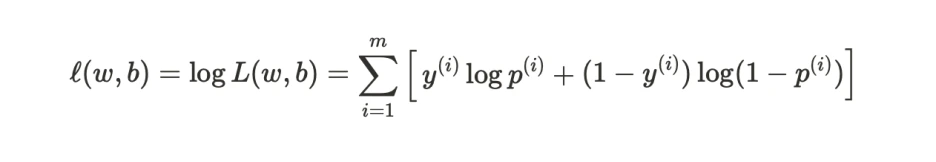 $\ell(w,b) = \log L(w,b) = \sum_{i=1}^{m} \left[ y^{(i)} \log p^{(i)} + (1 - y^{(i)}) \log(1 - p^{(i)}) \right]$